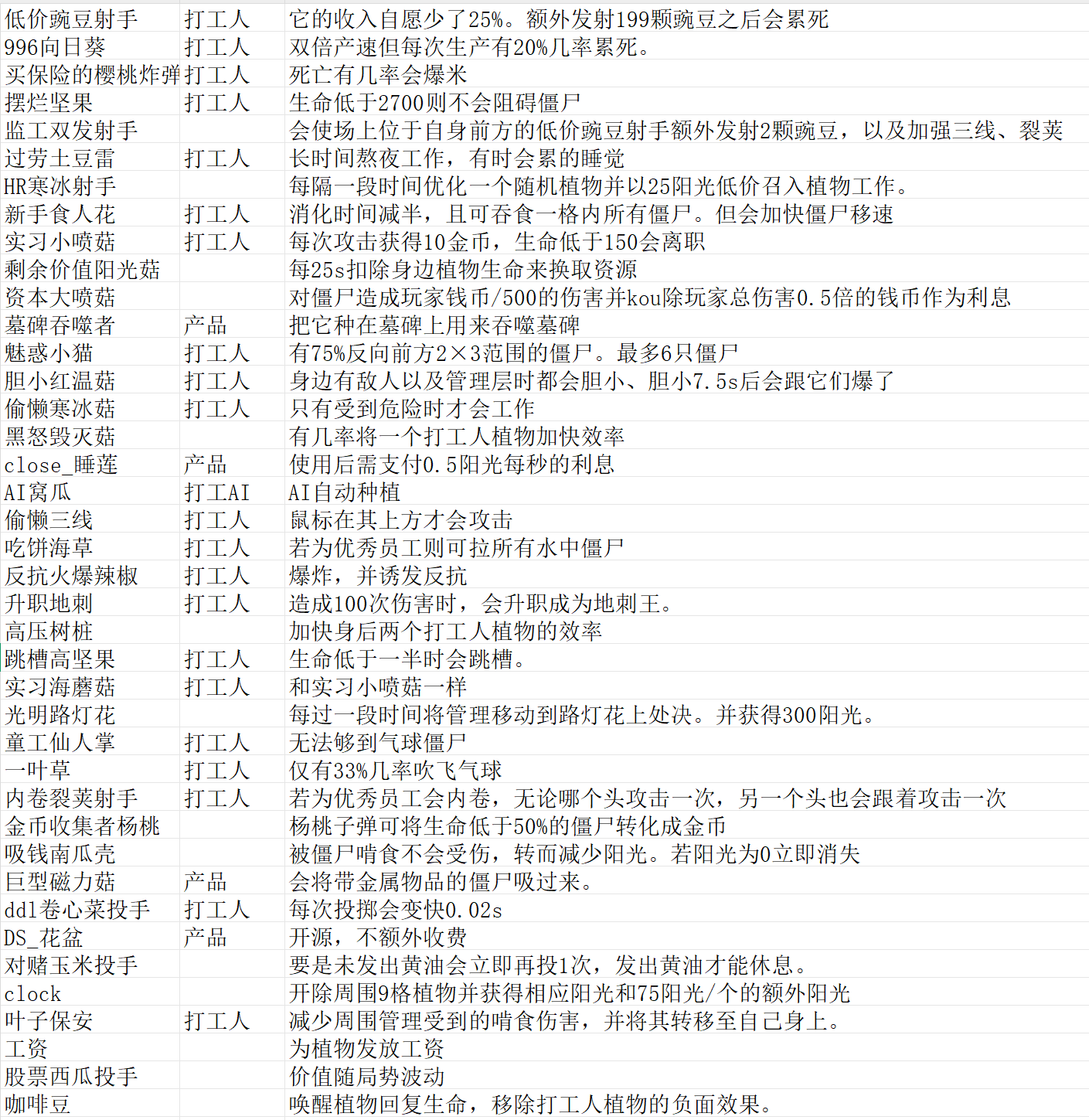 | | | |
|---|---|---|
| 低价豌豆射手 | 打工人 | 它的收入自愿少了25%。额外发射199颗豌豆之后会累死 |
| 996向日葵 | 打工人 | 双倍产速但每次生产有20%几率累死。 |
| 买保险的樱桃炸弹 | 打工人 | 死亡有几率会爆米 |
| 摆烂坚果 | 打工人 | 生命低于2700则不会阻碍僵尸 |
| 监工双发射手 | | 会使场上位于自身前方的低价豌豆射手额外发射2颗豌豆，以及加强三线、裂荚 |
| 过劳土豆雷 | 打工人 | 长时间熬夜工作，有时会累的睡觉 |
| HR寒冰射手 | | 每隔一段时间优化一个随机植物并以25阳光低价召入植物工作。 |
| 新手食人花 | 打工人 | 消化时间减半，且可吞食一格内所有僵尸。但会加快僵尸移速 |
| 实习小喷菇 | 打工人 | 每次攻击获得10金币，生命低于150会离职 |
| 剩余价值阳光菇 | | 每25s扣除身边植物生命来换取资源 |
| 资本大喷菇 | | 对僵尸造成玩家钱币/500的伤害并kou除玩家总伤害0.5倍的钱币作为利息 |
| 墓碑吞噬者 | 产品 | 把它种在墓碑上用来吞噬墓碑 |
| 魅惑小猫 | 打工人 | 有75%反向前方2×3范围的僵尸。最多6只僵尸 |
| 胆小红温菇 | 打工人 | 身边有敌人以及管理层时都会胆小、胆小7.5s后会跟它们爆了 |
| 偷懒寒冰菇 | 打工人 | 只有受到危险时才会工作 |
| 黑怒毁灭菇 | | 有几率将一个打工人植物加快效率 |
| close_睡莲 | 产品 | 使用后需支付0.5阳光每秒的利息 |
| AI窝瓜 | 打工AI | AI自动种植 |
| 偷懒三线 | 打工人 | 鼠标在其上方才会攻击 |
| 吃饼海草 | 打工人 | 若为优秀员工则可拉所有水中僵尸 |
| 反抗火爆辣椒 | 打工人 | 爆炸，并诱发反抗 |
| 升职地刺 | 打工人 | 造成100次伤害时，会升职成为地刺王。 |
| 高压树桩 | | 加快身后两个打工人植物的效率 |
| 跳槽高坚果 | 打工人 | 生命低于一半时会跳槽。 |
| 实习海蘑菇 | 打工人 | 和实习小喷菇一样 |
| 光明路灯花 | | 每过一段时间将管理移动到路灯花上处决。并获得300阳光。 |
| 童工仙人掌 | 打工人 | 无法够到气球僵尸 |
| 一叶草 | 打工人 | 仅有33%几率吹飞气球 |
| 内卷裂荚射手 | 打工人 | 若为优秀员工会内卷，无论哪个头攻击一次，另一个头也会跟着攻击一次 |
| 金币收集者杨桃 | | 杨桃子弹可将生命低于50%的僵尸转化成金币 |
| 吸钱南瓜壳 | | 被僵尸啃食不会受伤，转而减少阳光。若阳光为0立即消失 |
| 巨型磁力菇 | 产品 | 会将带金属物品的僵尸吸过来。 |
| ddl卷心菜投手 | 打工人 | 每次投掷会变快0.02s |
| DS_花盆 | 产品 | 开源，不额外收费 |
| 对赌玉米投手 | | 要是未发出黄油会立即再投1次，发出黄油才能休息。 |
| clock | | 开除周围9格植物并获得相应阳光和75阳光/个的额外阳光 |
| 叶子保安 | 打工人 | 减少周围管理受到的啃食伤害，并将其转移至自己身上。 |
| 工资 | | 为植物发放工资 |
| 股票西瓜投手 | | 价值随局势波动 |
| 咖啡豆 | | 唤醒植物回复生命，移除打工人植物的负面效果。 |